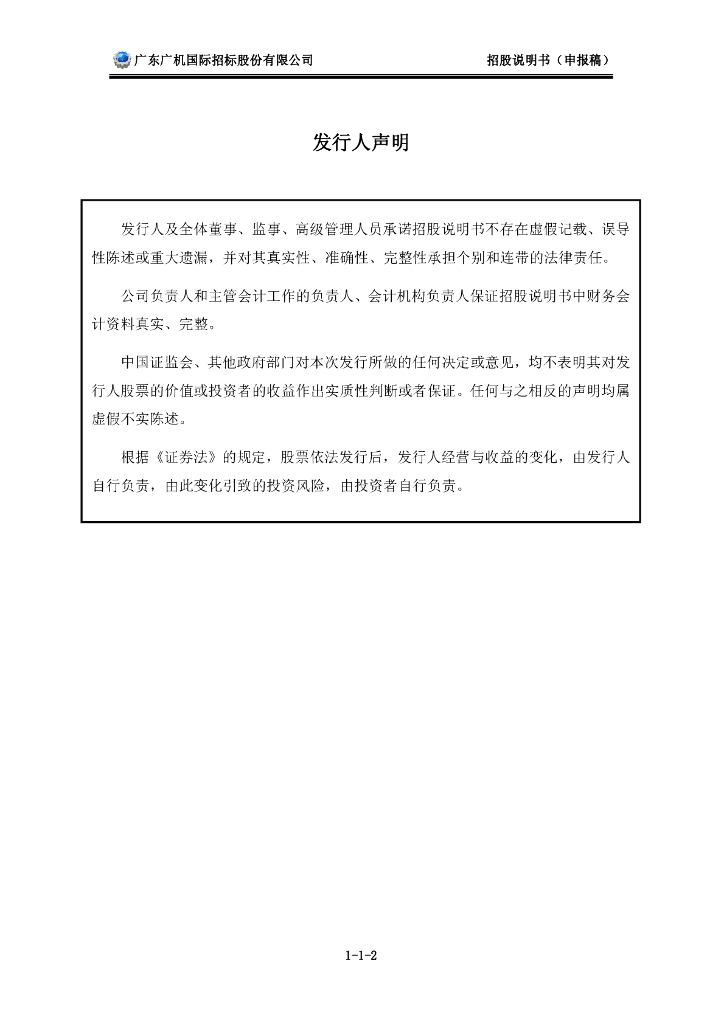 广东广机国际招标股份有限公司

招股说明书（申报稿）

发行人声明

发行人及全体董事、监事、高级管理人员承诺招股说明书不存在虚假记载、误导性陈述或重大遗漏，并对其真实性、准确性、完整性承担个别和连带的法律责任。

公司负责人和主管会计工作的负责人、会计机构负责人保证招股说明书中财务会计资料真实、完整。

中国证监会、其他政府部门对本次发行所做的任何决定或意见，均不表明其对发行人股票的价值或投资者的收益作出实质性判断或者保证。任何与之相反的声明均属虚假不实陈述。

根据《证券法》的规定，股票依法发行后，发行人经营与收益的变化，由发行人自行负责，由此变化引致的投资风险，由投资者自行负责。

1-1-2